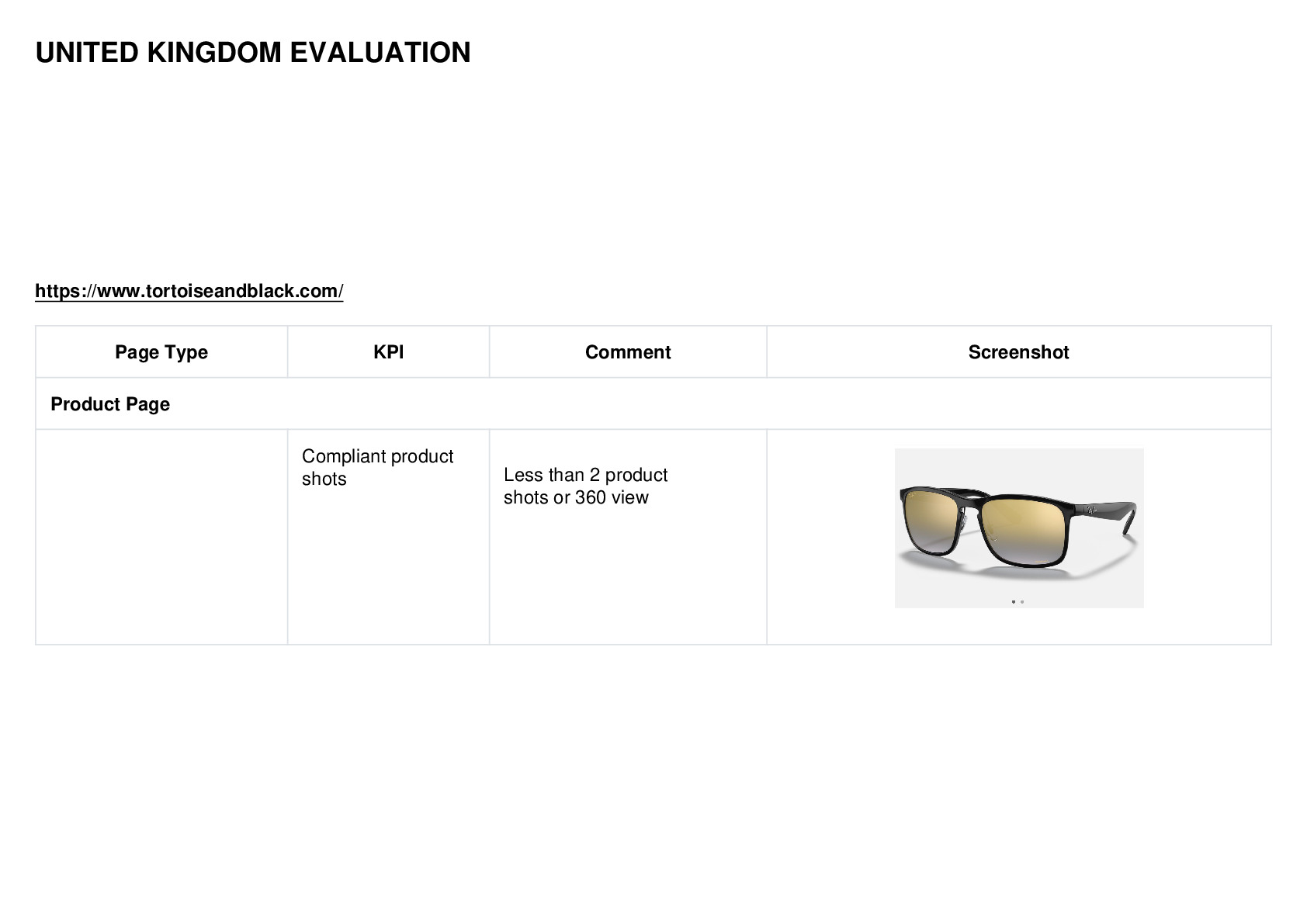 UNITED KINGDOM EVALUATION

https://www.tortoiseandblack.com/

| Page Type | KPI | Comment | Screenshot |
|---|---|---|---|
| Product Page | | | |
| | Compliant product shots | Less than 2 product shots or 360 view | |